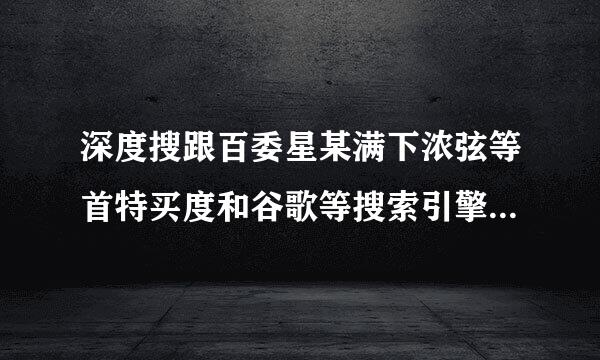 深度搜跟百委星某满下浓弦等首特买度和谷歌等搜索引擎...